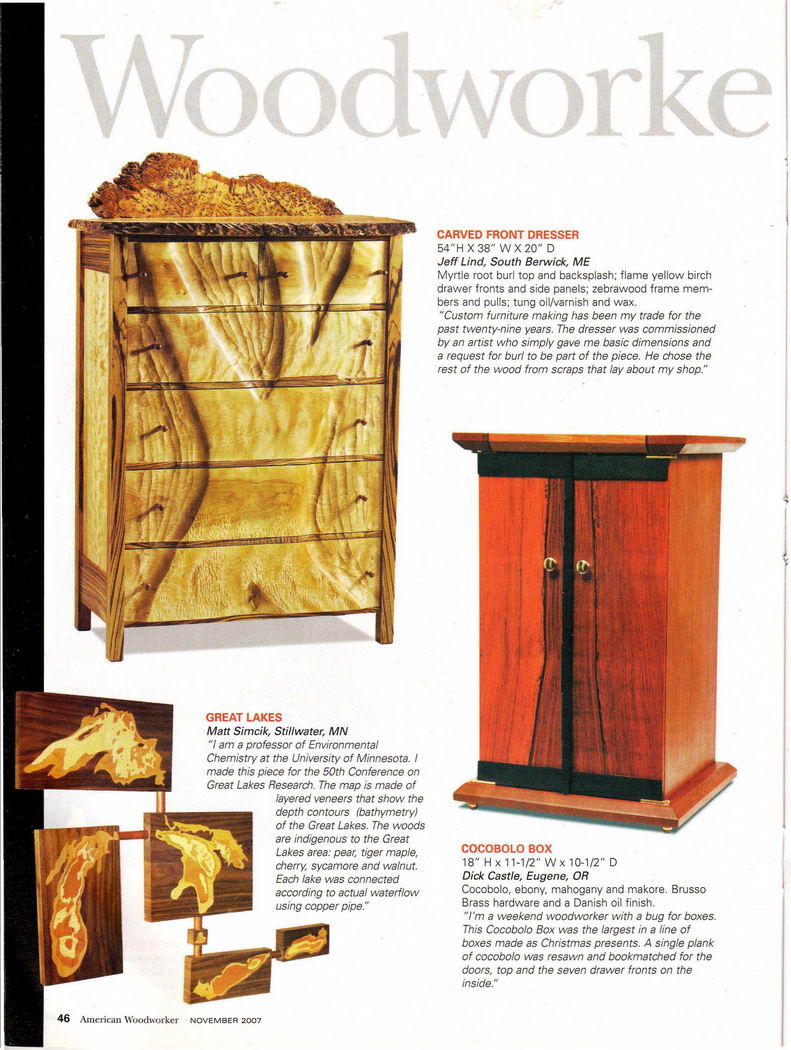 Woodworke

CARVED FRONT DRESSER
54"H X 38" W X 20" D
Jeff Lind, South Berwick, ME
Myrtle root burl top and backsplash; flame yellow birch drawer fronts and side panels; zebrawood frame members and pulls; tung oil/varnish and wax.
"Custom furniture making has been my trade for the past twenty-nine years. The dresser was commissioned by an artist who simply gave me basic dimensions and a request for burl to be part of the piece. He chose the rest of the wood from scraps that lay about my shop."

GREAT LAKES
Matt Simcik, Stillwater, MN
"I am a professor of Environmental Chemistry at the University of Minnesota. I made this piece for the 50th Conference on Great Lakes Research. The map is made of layered veneers that show the depth contours (bathymetry) of the Great Lakes. The woods are indigenous to the Great Lakes area: pear, tiger maple, cherry, sycamore and walnut. Each lake was connected according to actual waterflow using copper pipe."

COCOBOLO BOX
18" H x 11-1/2" W x 10-1/2" D
Dick Castle, Eugene, OR
Cocobolo, ebony, mahogany and makore. Brusso Brass hardware and a Danish oil finish.
"I'm a weekend woodworker with a bug for boxes. This Cocobolo Box was the largest in a line of boxes made as Christmas presents. A single plank of cocobolo was resawn and bookmatched for the doors, top and the seven drawer fronts on the inside."

46 American Woodworker NOVEMBER 2007